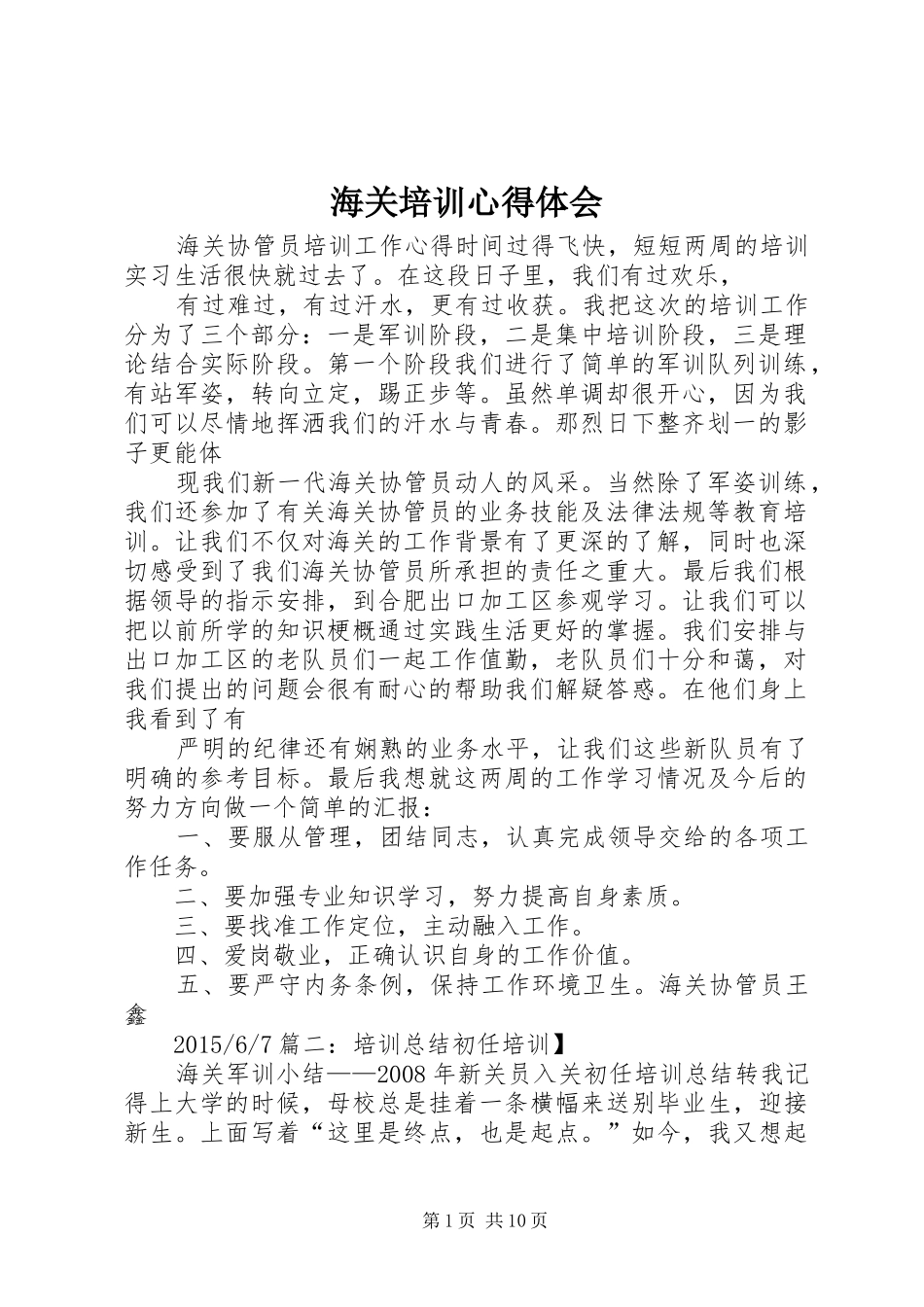 海关培训心得体会

海关协管员培训工作心得时间过得飞快，短短两周的培训实习生活很快就过去了。在这段日子里，我们有过欢乐，

有过难过，有过汗水，更有过收获。我把这次的培训工作分为了三个部分：一是军训阶段，二是集中培训阶段，三是理论结合实际阶段。第一个阶段我们进行了简单的军训队列训练，有站军姿，转向立定，踢正步等。虽然单调却很开心，因为我们可以尽情地挥洒我们的汗水与青春。那烈日下整齐划一的影子更能体

现我们新一代海关协管员动人的风采。当然除了军姿训练，我们还参加了有关海关协管员的业务技能及法律法规等教育培训。让我们不仅对海关的工作背景有了更深的了解，同时也深切感受到了我们海关协管员所承担的责任之重大。最后我们根据领导的指示安排，到合肥出口加工区参观学习。让我们可以把以前所学的知识梗概通过实践生活更好的掌握。我们安排与出口加工区的老队员们一起工作值勤，老队员们十分和蔼，对我们提出的问题会很有耐心的帮助我们解疑答惑。在他们身上我看到了有

严明的纪律还有娴熟的业务水平，让我们这些新队员有了明确的参考目标。最后我想就这两周的工作学习情况及今后的努力方向做一个简单的汇报：

一、要服从管理，团结同志，认真完成领导交给的各项工作任务。

二、要加强专业知识学习，努力提高自身素质。

三、要找准工作定位，主动融入工作。

四、爱岗敬业，正确认识自身的工作价值。

五、要严守内务条例，保持工作环境卫生。海关协管员王鑫

2015/6/7 篇二：培训总结初任培训】

海关军训小结——2008 年新关员入关初任培训总结转我记得上大学的时候，母校总是挂着一条横幅来送别毕业生，迎接新生。上面写着“这里是终点，也是起点。”如今，我又想起

第 1 页 共 10 页